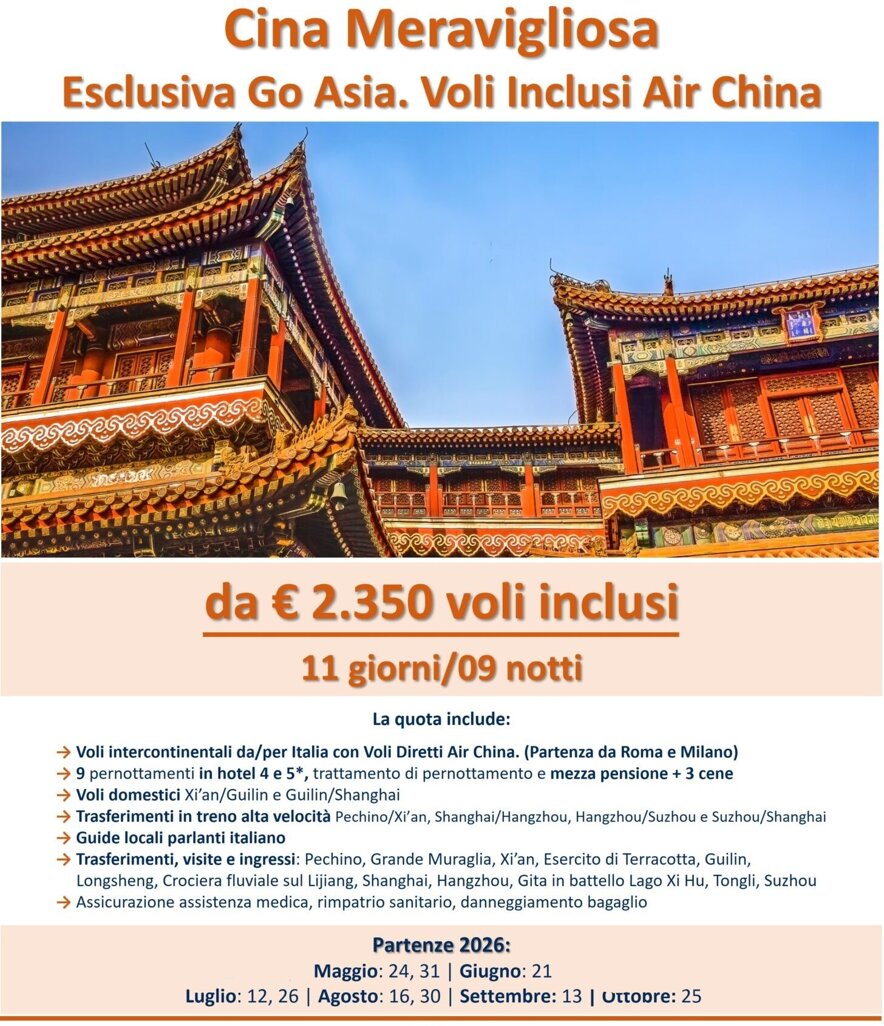 Cina Meravigliosa
Esclusiva Go Asia. Voli Inclusi Air China

da € 2.350 voli inclusi
11 giorni/09 notti

La quota include:

→ Voli intercontinentali da/per Italia con Voli Diretti Air China. (Partenza da Roma e Milano)
→ 9 pernottamenti in hotel 4 e 5*, trattamento di pernottamento e mezza pensione + 3 cene
→ Voli domestici Xi'an/Guilin e Guilin/Shanghai
→ Trasferimenti in treno alta velocità Pechino/Xi'an, Shanghai/Hangzhou, Hangzhou/Suzhou e Suzhou/Shanghai
→ Guide locali parlanti italiano
→ Trasferimenti, visite e ingressi: Pechino, Grande Muraglia, Xi'an, Esercito di Terracotta, Guilin, Longsheng, Crociera fluviale sul Lijiang, Shanghai, Hangzhou, Gita in battello Lago Xi Hu, Tongli, Suzhou
→ Assicurazione assistenza medica, rimpatrio sanitario, danneggiamento bagaglio

Partenze 2026:
Maggio: 24, 31 | Giugno: 21
Luglio: 12, 26 | Agosto: 16, 30 | Settembre: 13 | Ottobre: 25